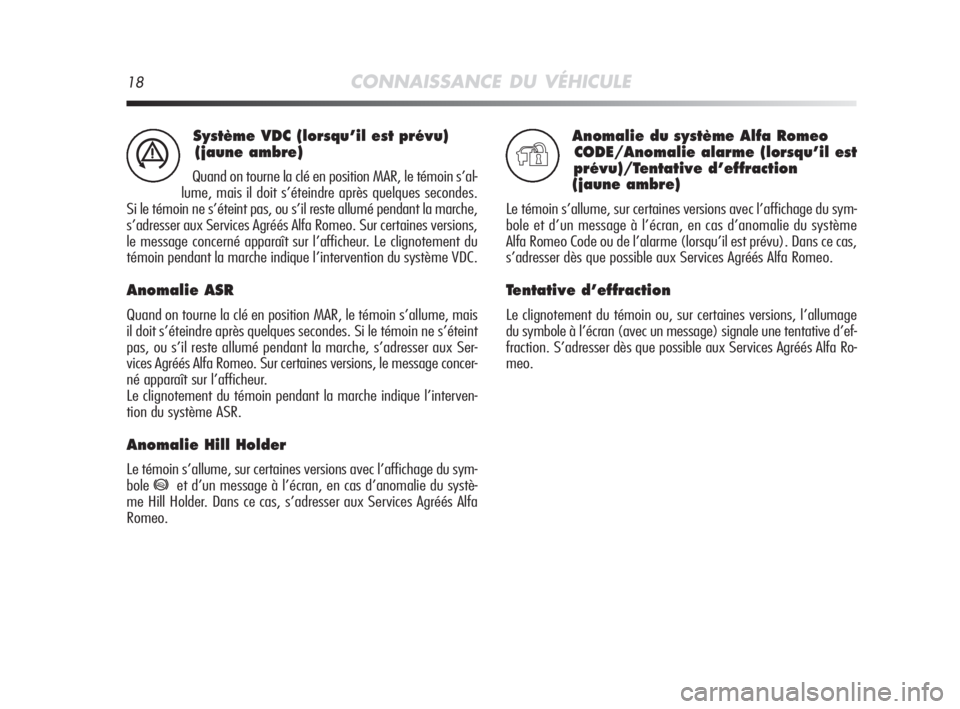 18 CONNAISSANCE DU VÉHICULE

Système VDC (lorsqu'il est prévu) (jaune ambre)

Quand on tourne la clé en position MAR, le témoin s'allume, mais il doit s'éteindre après quelques secondes. Si le témoin ne s'éteint pas, ou s'il reste allumé pendant la marche, s'adresser aux Services Agréés Alfa Romeo. Sur certaines versions, le message concerné apparaît sur l'afficheur. Le clignotement du témoin pendant la marche indique l'intervention du système VDC.

Anomalie ASR

Quand on tourne la clé en position MAR, le témoin s'allume, mais il doit s'éteindre après quelques secondes. Si le témoin ne s'éteint pas, ou s'il reste allumé pendant la marche, s'adresser aux Services Agréés Alfa Romeo. Sur certaines versions, le message concerné apparaît sur l'afficheur.
Le clignotement du témoin pendant la marche indique l'intervention du système ASR.

Anomalie Hill Holder

Le témoin s'allume, sur certaines versions avec l'affichage du symbole et d'un message à l'écran, en cas d'anomalie du système Hill Holder. Dans ce cas, s'adresser aux Services Agréés Alfa Romeo.

Anomalie du système Alfa Romeo CODE/Anomalie alarme (lorsqu'il est prévu)/Tentative d'effraction (jaune ambre)

Le témoin s'allume, sur certaines versions avec l'affichage du symbole et d'un message à l'écran, en cas d'anomalie du système Alfa Romeo Code ou de l'alarme (lorsqu'il est prévu). Dans ce cas, s'adresser dès que possible aux Services Agréés Alfa Romeo.

Tentative d'effraction

Le clignotement du témoin ou, sur certaines versions, l'allumage du symbole à l'écran (avec un message) signale une tentative d'effraction. S'adresser dès que possible aux Services Agréés Alfa Romeo.

carmanualsonline.info